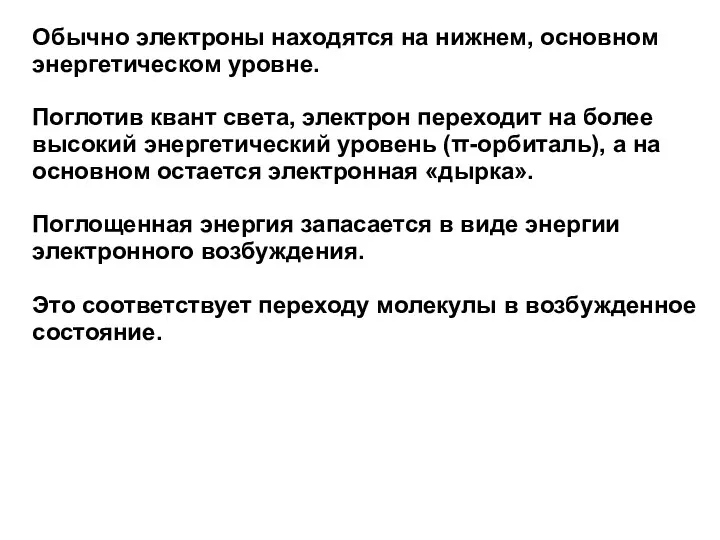 Обычно электроны находятся на нижнем, основном энергетическом уровне.

Поглотив квант света, электрон переходит на более высокий энергетический уровень (π-орбиталь), а на основном остается электронная «дырка».

Поглощенная энергия запасается в виде энергии электронного возбуждения.

Это соответствует переходу молекулы в возбужденное состояние.